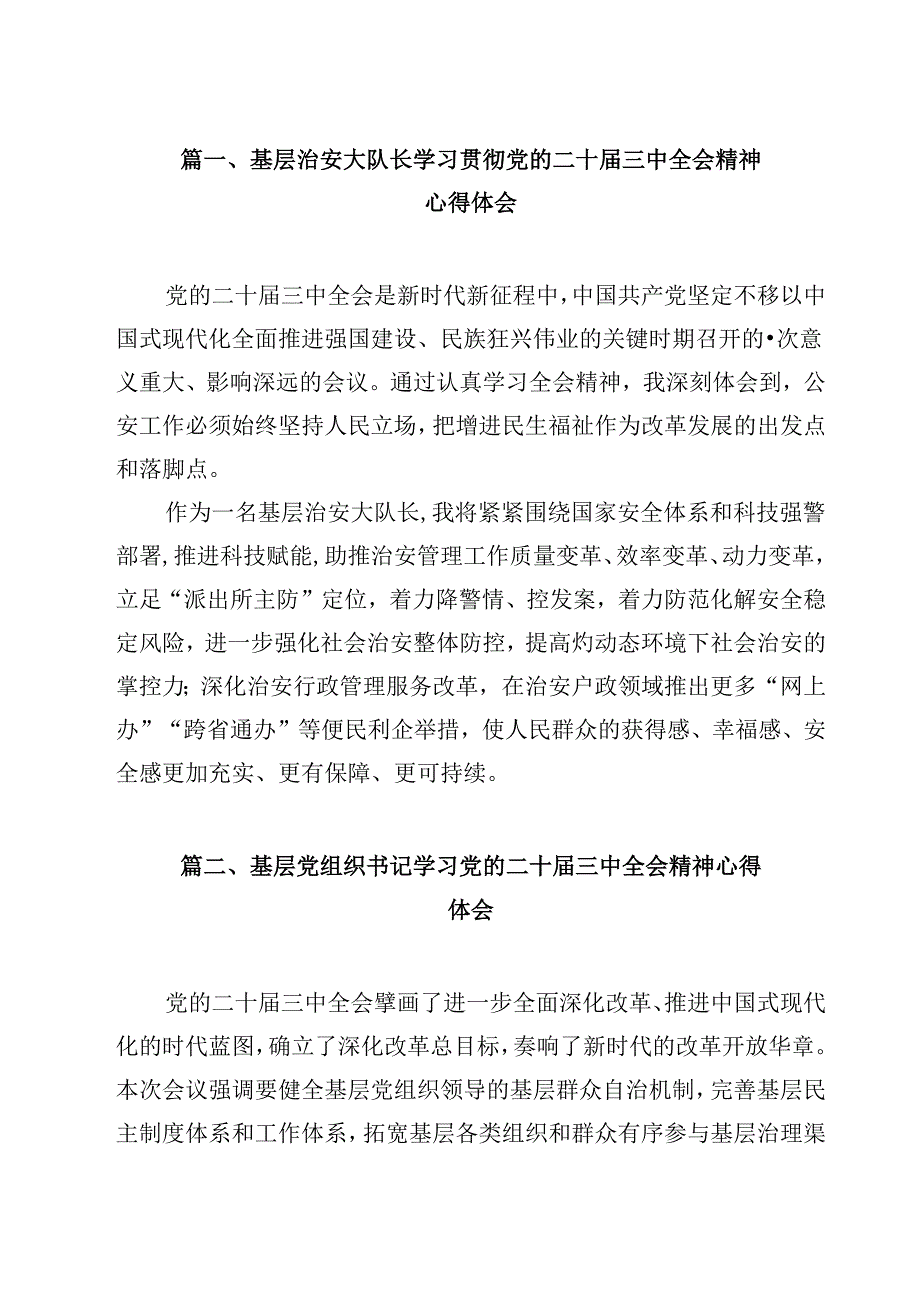 篇一、基层治安大队长学习贯彻党的二十届三中全会精神心得体会

党的二十届三中全会是新时代新征程中，中国共产党坚定不移以中国式现代化全面推进强国建设、民族狂兴伟业的关键时期召开的•次意义重大、影响深远的会议。通过认真学习全会精神，我深刻体会到，公安工作必须始终坚持人民立场，把增进民生福祉作为改革发展的出发点和落脚点。

作为一名基层治安大队长，我将紧紧围绕国家安全体系和科技强警部署，推进科技赋能，助推治安管理工作质量变革、效率变革、动力变革，立足“派出所主防”定位，着力降警情、控发案，着力防范化解安全稳定风险，进一步强化社会治安整体防控，提高灼动态环境下社会治安的掌控力；深化治安行政管理服务改革，在治安户政领域推出更多“网上办”“跨省通办”等便民利企举措，使人民群众的获得感、幸福感、安全感更加充实、更有保障、更可持续。

篇二、基层党组织书记学习党的二十届三中全会精神心得体会

党的二十届三中全会擘画了进一步全面深化改革、推进中国式现代化的时代蓝图，确立了深化改革总目标，奏响了新时代的改革开放华章。本次会议强调要健全基层党组织领导的基层群众自治机制，完善基层民主制度体系和工作体系，拓宽基层各类组织和群众有序参与基层治理渠